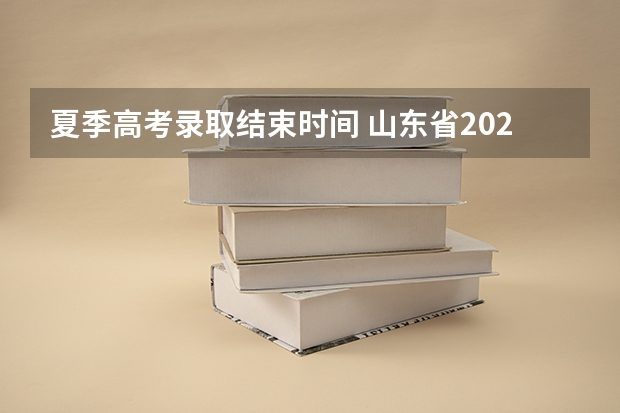 夏季高考录取结束时间 山东省202